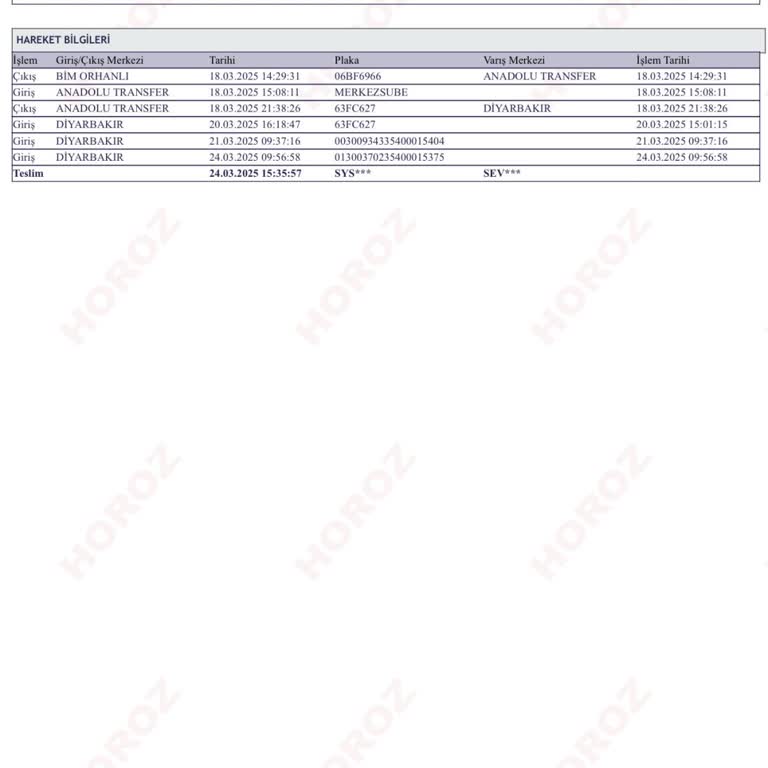 HAREKET BİLGİLERİ

| İşlem | Giriş/Çıkış Merkezi | Tarihi | Plaka | Varış Merkezi | İşlem Tarihi |
|---|---|---|---|---|---|
| Çıkış | BİM ORHANLI | 18.03.2025 14:29:31 | 06BF6966 | ANADOLU TRANSFER | 18.03.2025 14:29:31 |
| Giriş | ANADOLU TRANSFER | 18.03.2025 15:08:11 | MERKEZSUBE | | 18.03.2025 15:08:11 |
| Çıkış | ANADOLU TRANSFER | 18.03.2025 21:38:26 | 63FC627 | DİYARBAKIR | 18.03.2025 21:38:26 |
| Giriş | DİYARBAKIR | 20.03.2025 16:18:47 | 63FC627 | | 20.03.2025 15:01:15 |
| Giriş | DİYARBAKIR | 21.03.2025 09:37:16 | 00300934335400015404 | | 21.03.2025 09:37:16 |
| Giriş | DİYARBAKIR | 24.03.2025 09:56:58 | 01300370235400015375 | | 24.03.2025 09:56:58 |
| Teslim | | 24.03.2025 15:35:57 | SYS*** | SEV*** | |

HOROZ